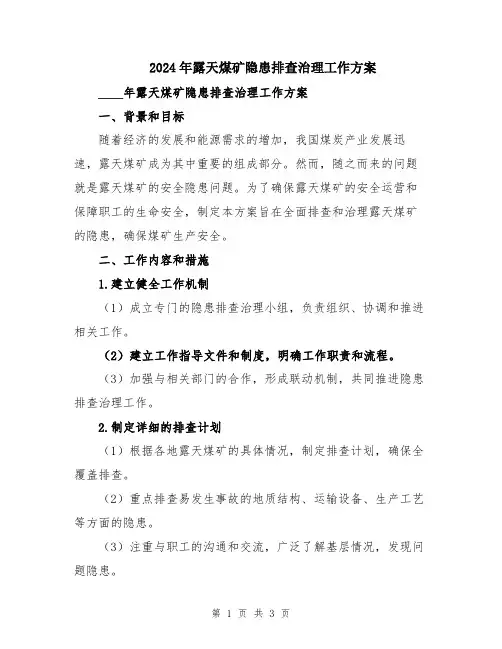 2024年露天煤矿隐患排查治理工作方案

____年露天煤矿隐患排查治理工作方案

一、背景和目标

随着经济的发展和能源需求的增加，我国煤炭产业发展迅速，露天煤矿成为其中重要的组成部分。然而，随之而来的问题就是露天煤矿的安全隐患问题。为了确保露天煤矿的安全运营和保障职工的生命安全，制定本方案旨在全面排查和治理露天煤矿的隐患，确保煤矿生产安全。

二、工作内容和措施

1.建立健全工作机制

（1）成立专门的隐患排查治理小组，负责组织、协调和推进相关工作。

（2）建立工作指导文件和制度，明确工作职责和流程。

（3）加强与相关部门的合作，形成联动机制，共同推进隐患排查治理工作。

2.制定详细的排查计划

（1）根据各地露天煤矿的具体情况，制定排查计划，确保全覆盖排查。

（2）重点排查易发生事故的地质结构、运输设备、生产工艺等方面的隐患。

（3）注重与职工的沟通和交流，广泛了解基层情况，发现问题隐患。

第 1 页 共 3 页